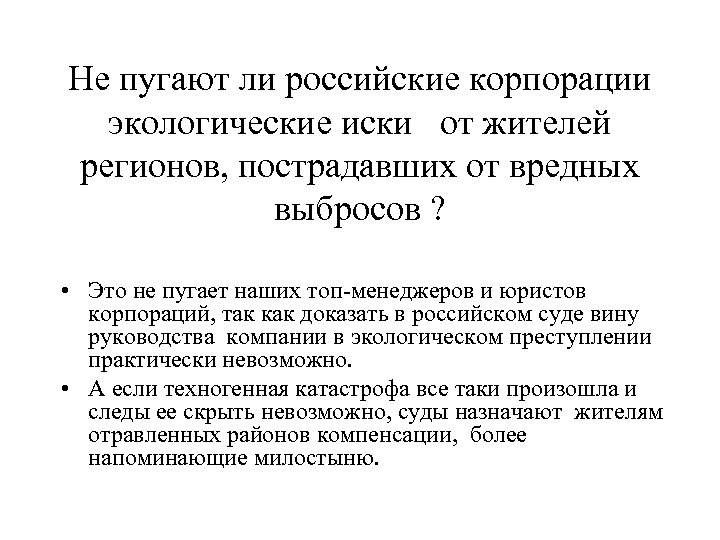 Не пугают ли российские корпорации экологические иски от жителей регионов, пострадавших от вредных выбросов ?

• Это не пугает наших топ-менеджеров и юристов корпораций, так как доказать в российском суде вину руководства компании в экологическом преступлении практически невозможно.
• А если техногенная катастрофа все таки произошла и следы ее скрыть невозможно, суды назначают жителям отравленных районов компенсации, более напоминающие милостыню.